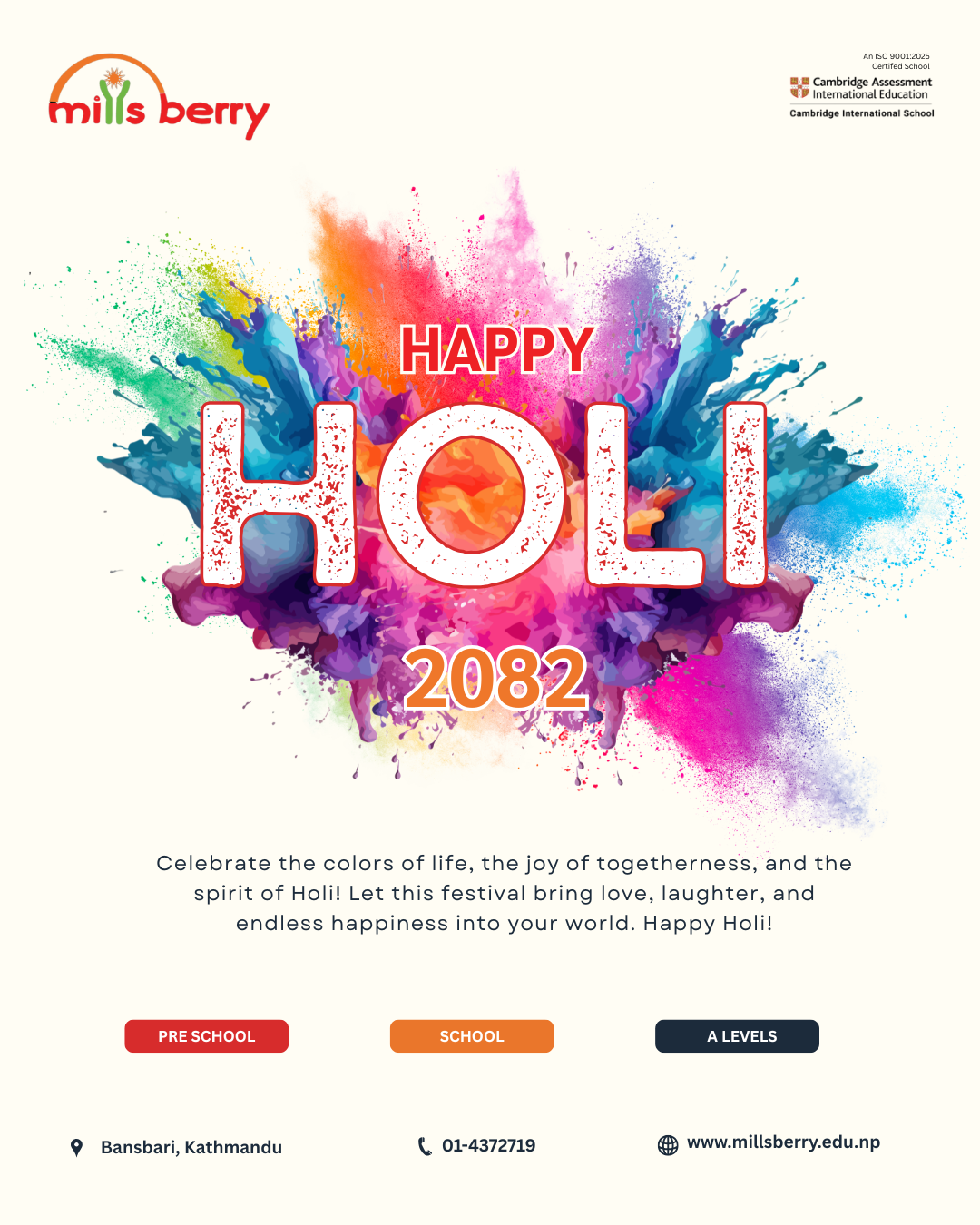 mills berry

An ISO 9001:2025 Certifed School

Cambridge Assessment International Education

Cambridge International School

HAPPY

HOLI

2082

Celebrate the colors of life, the joy of togetherness, and the spirit of Holi! Let this festival bring love, laughter, and endless happiness into your world. Happy Holi!

PRE SCHOOL

SCHOOL

A LEVELS

Bansbari, Kathmandu

01-4372719

www.millsberry.edu.np